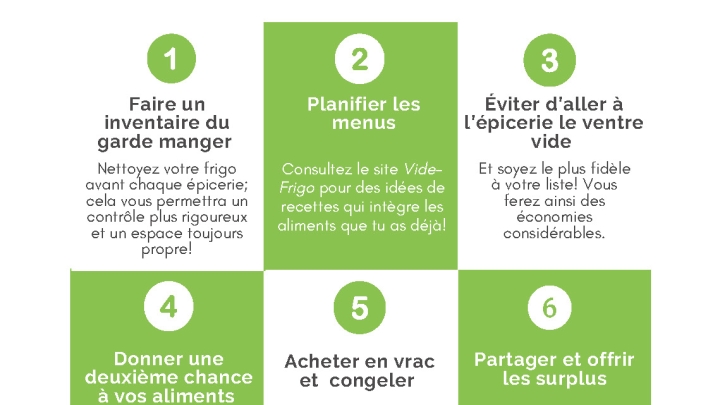 1

Faire un inventaire du garde manger

Nettoyez votre frigo avant chaque épicerie; cela vous permettra un contrôle plus rigoureux et un espace toujours propre!

2

Planifier les menus

Consultez le site Vide-Frigo pour des idées de recettes qui intègre les aliments que tu as déjà!

3

Éviter d'aller à l'épicerie le ventre vide

Et soyez le plus fidèle à votre liste! Vous ferez ainsi des économies considérables.

4

Donner une deuxième chance à vos aliments

5

Acheter en vrac et congeler

6

Partager et offrir les surplus